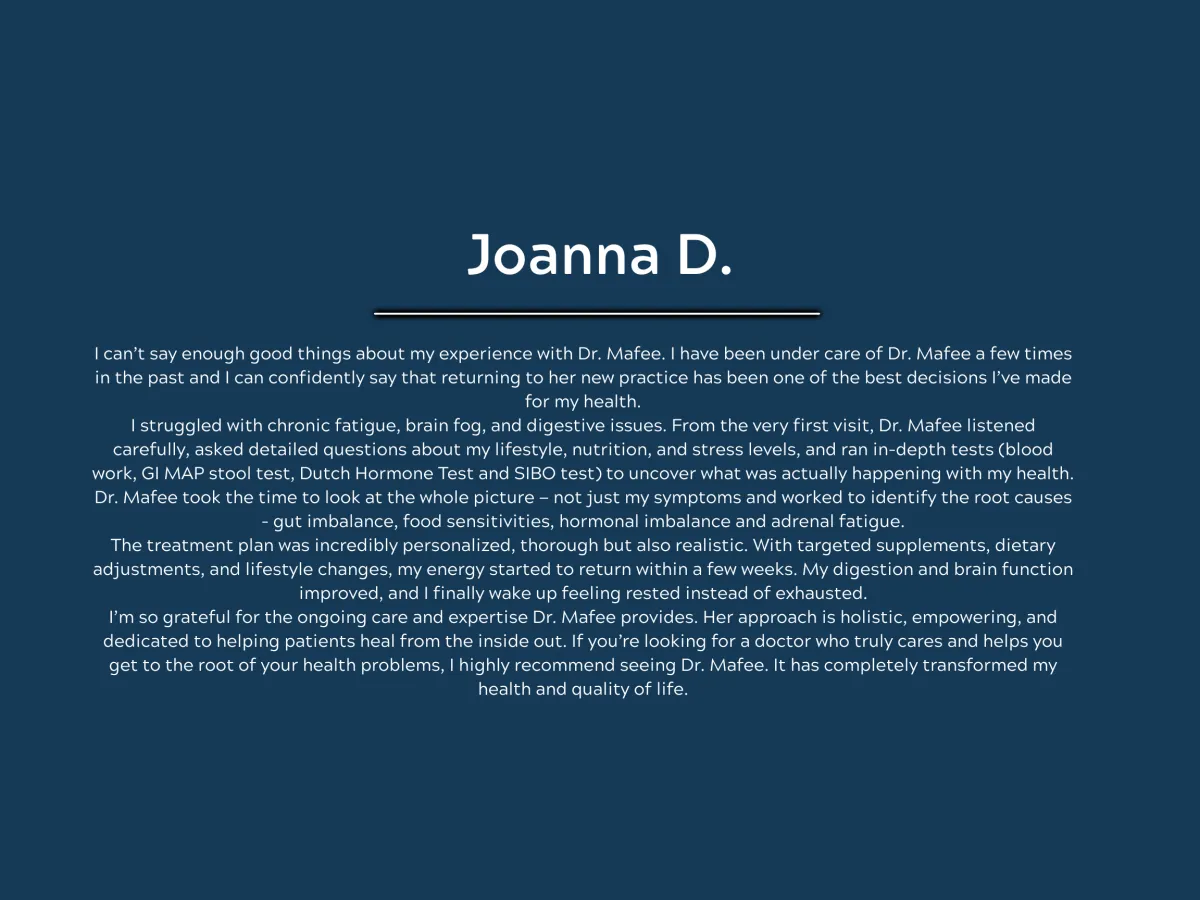 Joanna D.

I can't say enough good things about my experience with Dr. Mafee. I have been under care of Dr. Mafee a few times in the past and I can confidently say that returning to her new practice has been one of the best decisions I've made for my health.
I struggled with chronic fatigue, brain fog, and digestive issues. From the very first visit, Dr. Mafee listened carefully, asked detailed questions about my lifestyle, nutrition, and stress levels, and ran in-depth tests (blood work, GI MAP stool test, Dutch Hormone Test and SIBO test) to uncover what was actually happening with my health. Dr. Mafee took the time to look at the whole picture – not just my symptoms and worked to identify the root causes - gut imbalance, food sensitivities, hormonal imbalance and adrenal fatigue.
The treatment plan was incredibly personalized, thorough but also realistic. With targeted supplements, dietary adjustments, and lifestyle changes, my energy started to return within a few weeks. My digestion and brain function improved, and I finally wake up feeling rested instead of exhausted.
I'm so grateful for the ongoing care and expertise Dr. Mafee provides. Her approach is holistic, empowering, and dedicated to helping patients heal from the inside out. If you're looking for a doctor who truly cares and helps you get to the root of your health problems, I highly recommend seeing Dr. Mafee. It has completely transformed my health and quality of life.